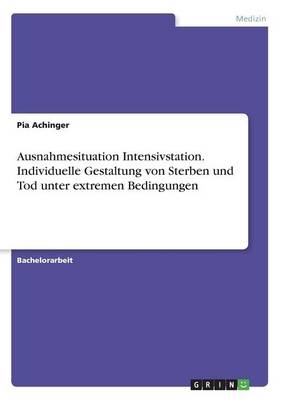 Medizin

Pia Achinger

Ausnahmesituation Intensivstation. Individuelle Gestaltung von Sterben und Tod unter extremen Bedingungen

Bachelorarbeit

GRIN